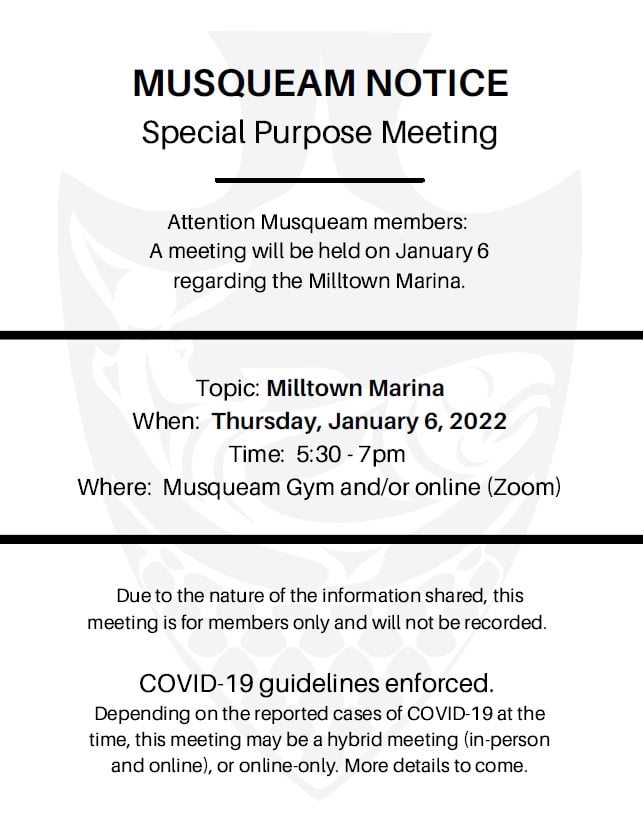 MUSQUEAM NOTICE
Special Purpose Meeting

Attention Musqueam members:
A meeting will be held on January 6
regarding the Milltown Marina.

Topic: Milltown Marina
When: Thursday, January 6, 2022
Time: 5:30 - 7pm
Where: Musqueam Gym and/or online (Zoom)

Due to the nature of the information shared, this meeting is for members only and will not be recorded.

COVID-19 guidelines enforced.
Depending on the reported cases of COVID-19 at the time, this meeting may be a hybrid meeting (in-person and online), or online-only. More details to come.